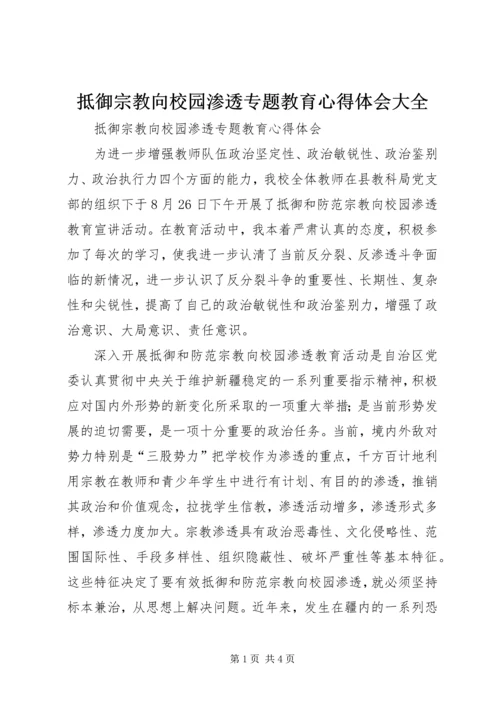 抵御宗教向校园渗透专题教育心得体会大全

抵御宗教向校园渗透专题教育心得体会

为进一步增强教师队伍政治坚定性、政治敏锐性、政治鉴别力、政治执行力四个方面的能力，我校全体教师在县教科局党支部的组织下于8月26日下午开展了抵御和防范宗教向校园渗透教育宣讲活动。在教育活动中，我本着严肃认真的态度，积极参加了每次的学习，使我进一步认清了当前反分裂、反渗透斗争面临的新情况，进一步认识了反分裂斗争的重要性、长期性、复杂性和尖锐性，提高了自己的政治敏锐性和政治鉴别力，增强了政治意识、大局意识、责任意识。

深入开展抵御和防范宗教向校园渗透教育活动是自治区党委认真贯彻中央关于维护新疆稳定的一系列重要指示精神，积极应对国内外形势的新变化所采取的一项重大举措；是当前形势发展的迫切需要，是一项十分重要的政治任务。当前，境内外敌对势力特别是“三股势力”把学校作为渗透的重点，千方百计地利用宗教在教师和青少年学生中进行有计划、有目的的渗透，推销其政治和价值观念，拉拢学生信教，渗透活动增多，渗透形式多样，渗透力度加大。宗教渗透具有政治恶毒性、文化侵略性、范围国际性、手段多样性、组织隐蔽性、破坏严重性等基本特征。这些特征决定了要有效抵御和防范宗教向校园渗透，就必须坚持标本兼治，从思想上解决问题。近年来，发生在疆内的一系列恐

第1页 共4页